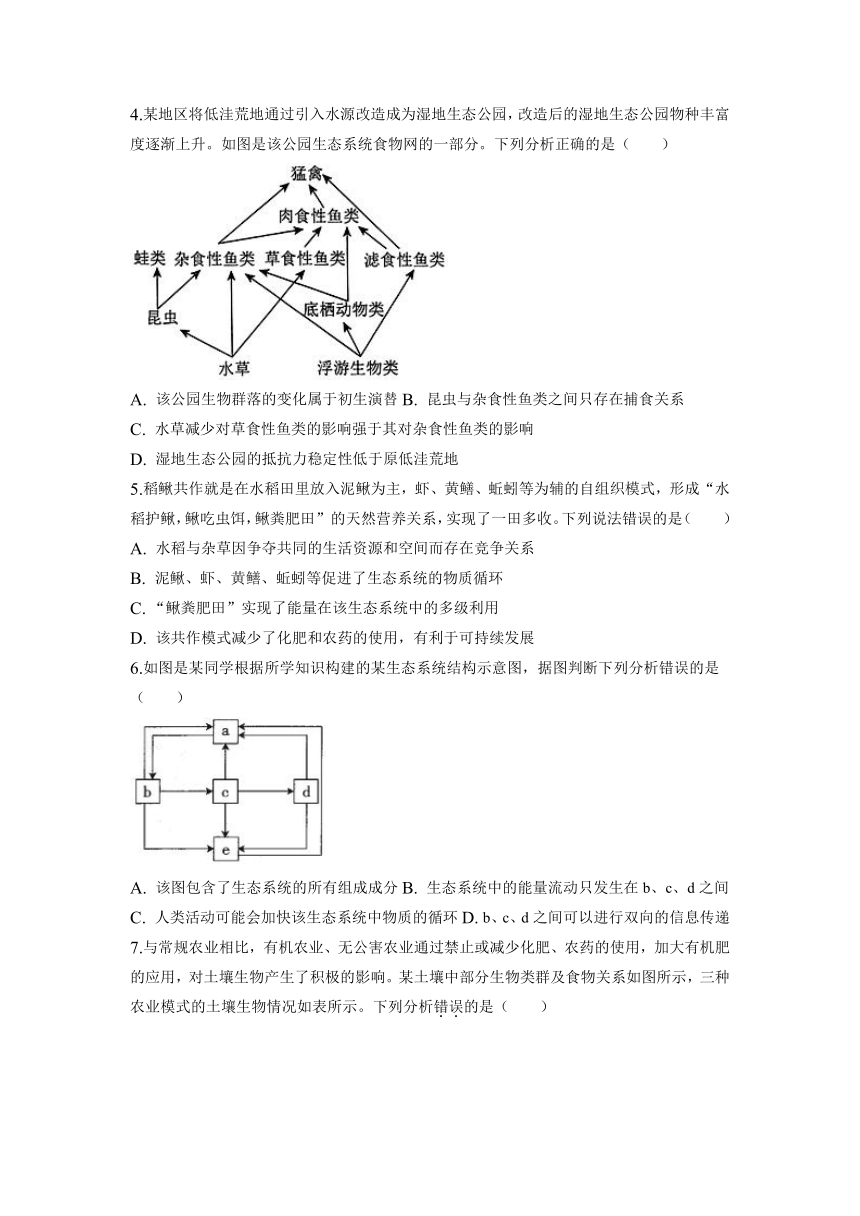 4.某地区将低洼荒地通过引入水源改造成为湿地生态公园，改造后的湿地生态公园物种丰富度逐渐上升。如图是该公园生态系统食物网的一部分。下列分析正确的是（　　）

猛禽
肉食性鱼类
蛙类　杂食性鱼类　草食性鱼类　滤食性鱼类
昆虫　底栖动物类
水草　浮游生物类

A. 该公园生物群落的变化属于初生演替 B. 昆虫与杂食性鱼类之间只存在捕食关系
C. 水草减少对草食性鱼类的影响强于其对杂食性鱼类的影响
D. 湿地生态公园的抵抗力稳定性低于原低洼荒地
5.稻鳅共作就是在水稻田里放入泥鳅为主，虾、黄鳝、蚯蚓等为辅的自组织模式，形成“水稻护鳅，鳅吃虫饵，鳅粪肥田”的天然营养关系，实现了一田多收。下列说法错误的是（　　）
A. 水稻与杂草因争夺共同的生活资源和空间而存在竞争关系
B. 泥鳅、虾、黄鳝、蚯蚓等促进了生态系统的物质循环
C. “鳅粪肥田”实现了能量在该生态系统中的多级利用
D. 该共作模式减少了化肥和农药的使用，有利于可持续发展
6.如图是某同学根据所学知识构建的某生态系统结构示意图，据图判断下列分析错误的是（　　）

a
b　c　d
e

A. 该图包含了生态系统的所有组成成分 B. 生态系统中的能量流动只发生在 b、c、d 之间
C. 人类活动可能会加快该生态系统中物质的循环 D. b、c、d 之间可以进行双向的信息传递
7.与常规农业相比，有机农业、无公害农业通过禁止或减少化肥、农药的使用，加大有机肥的应用，对土壤生物产生了积极的影响。某土壤中部分生物类群及食物关系如图所示，三种农业模式的土壤生物情况如表所示。下列分析错误的是（　　）